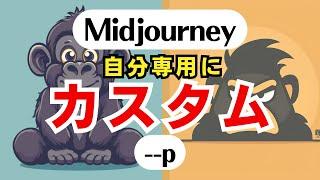 Midjourney

自分専用に

カスタム

--p